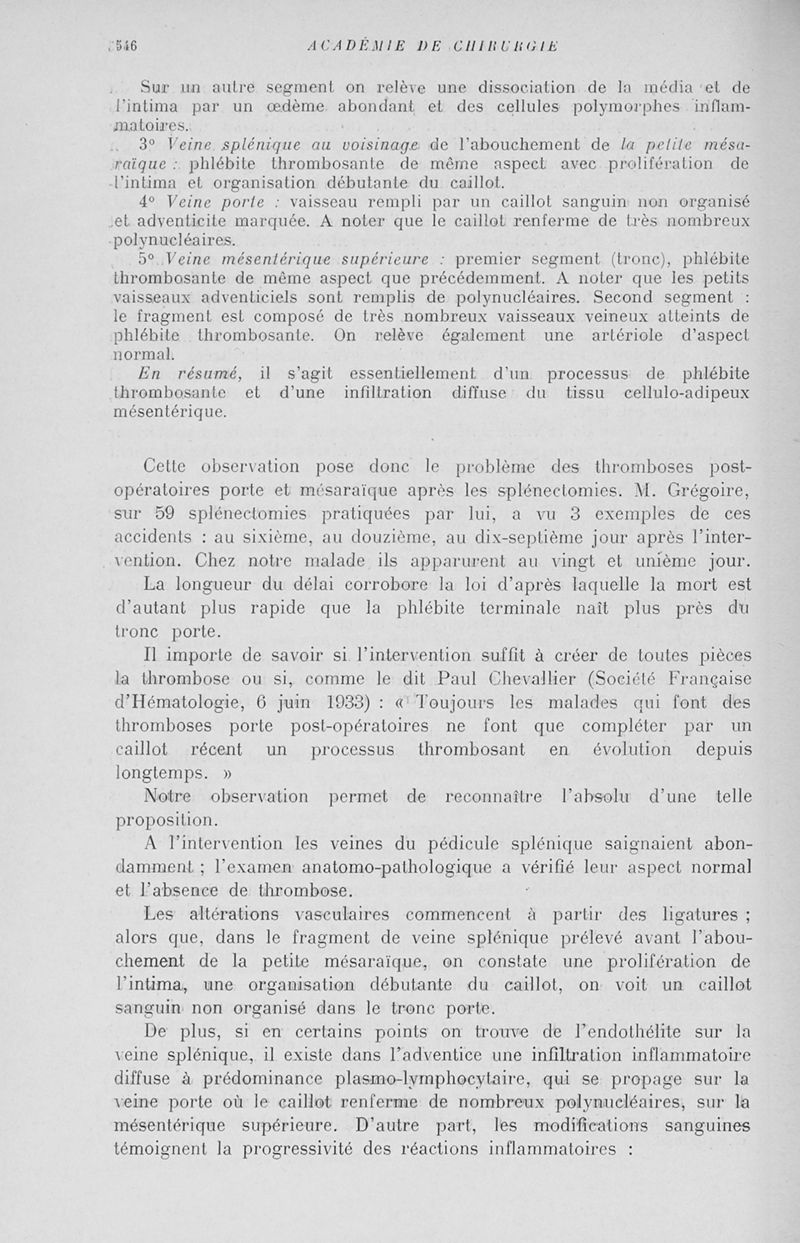 546 ACADÉMIE DE CHIRURGIE

Sur un autre segment on relève une dissociation de la média et de l'intima par un œdème abondant et des cellules polymorphes inflammatoires.

3° Veine splénique au voisinage de l'abouchement de la petite mésaraïque : phlébite thrombosante de même aspect avec prolifération de l'intima et organisation débutante du caillot.

4° Veine porte : vaisseau rempli par un caillot sanguin non organisé et adventicite marquée. A noter que le caillot renferme de très nombreux polynucléaires.

5° Veine mésentérique supérieure : premier segment (tronc), phlébite thrombosante de même aspect que précédemment. A noter que les petits vaisseaux adventiciels sont remplis de polynucléaires. Second segment : le fragment est composé de très nombreux vaisseaux veineux atteints de phlébite thrombosante. On relève également une artériole d'aspect normal.

En résumé, il s'agit essentiellement d'un processus de phlébite thrombosante et d'une infiltration diffuse du tissu cellulo-adipeux mésentérique.

Cette observation pose donc le problème des thromboses post-opératoires porte et mésaraïque après les splénectomies. M. Grégoire, sur 59 splénectomies pratiquées par lui, a vu 3 exemples de ces accidents : au sixième, au douzième, au dix-septième jour après l'intervention. Chez notre malade ils apparurent au vingt et unième jour.

La longueur du délai corrobore la loi d'après laquelle la mort est d'autant plus rapide que la phlébite terminale naît plus près du tronc porte.

Il importe de savoir si l'intervention suffit à créer de toutes pièces la thrombose ou si, comme le dit Paul Chevallier (Société Française d'Hématologie, 6 juin 1933) : « Toujours les malades qui font des thromboses porte post-opératoires ne font que compléter par un caillot récent un processus thrombosant en évolution depuis longtemps. »

Notre observation permet de reconnaître l'absolu d'une telle proposition.

A l'intervention les veines du pédicule splénique saignaient abondamment ; l'examen anatomo-pathologique a vérifié leur aspect normal et l'absence de thrombose.

Les altérations vasculaires commencent à partir des ligatures ; alors que, dans le fragment de veine splénique prélevé avant l'abouchement de la petite mésaraïque, on constate une prolifération de l'intima, une organisation débutante du caillot, on voit un caillot sanguin non organisé dans le tronc porte.

De plus, si en certains points on trouve de l'endothélite sur la veine splénique, il existe dans l'adventice une infiltration inflammatoire diffuse à prédominance plasmo-lymphocytaire, qui se propage sur la veine porte où le caillot renferme de nombreux polynucléaires, sur la mésentérique supérieure. D'autre part, les modifications sanguines témoignent la progressivité des réactions inflammatoires :